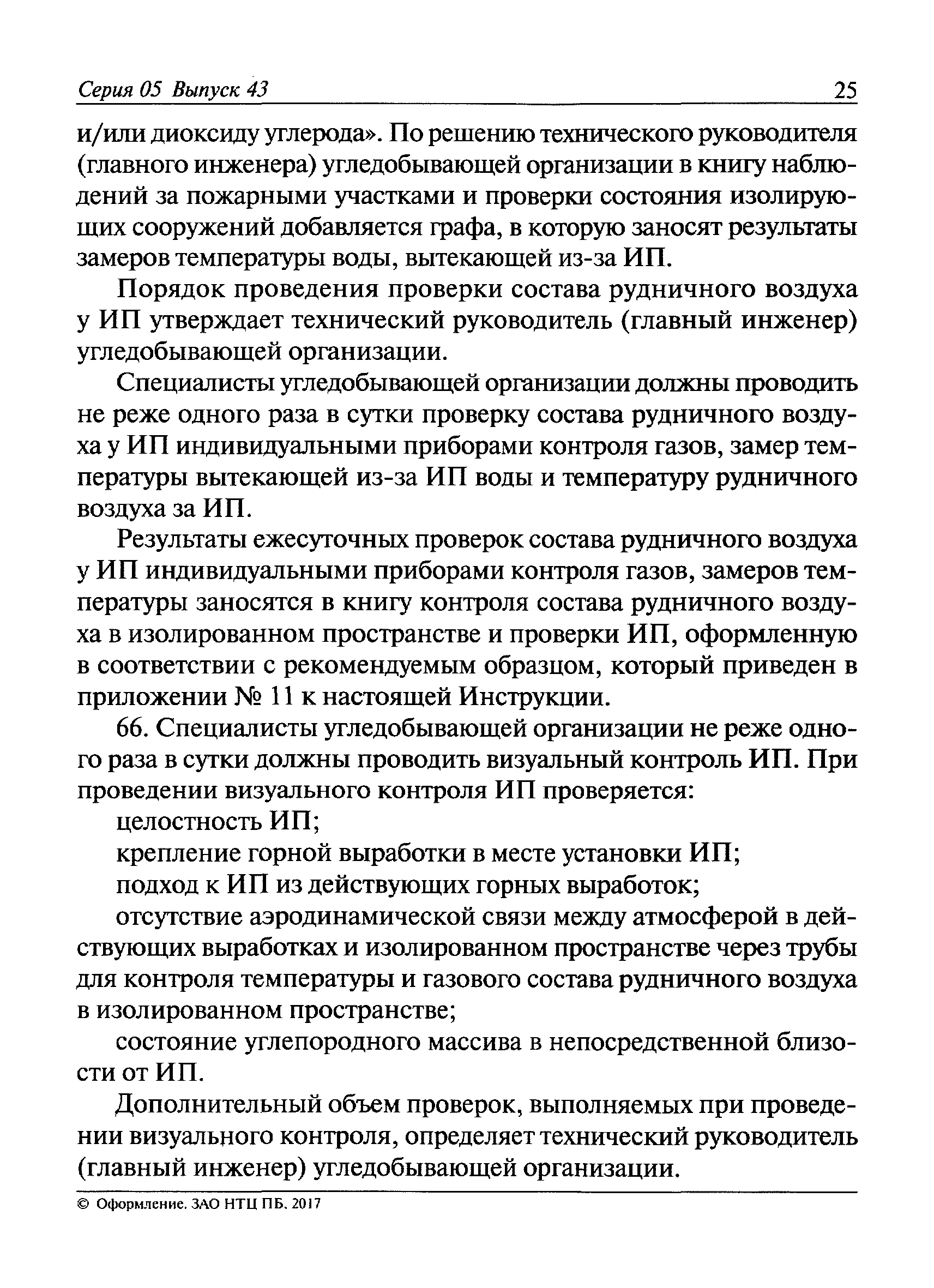 Серия 05 Выпуск 43 25

и/или диоксиду углерода». По решению технического руководителя (главного инженера) угледобывающей организации в книгу наблюдений за пожарными участками и проверки состояния изолирующих сооружений добавляется графа, в которую заносят результаты замеров температуры воды, вытекающей из-за ИП.

Порядок проведения проверки состава рудничного воздуха у ИП утверждает технический руководитель (главный инженер) угледобывающей организации.

Специалисты угледобывающей организации должны проводить не реже одного раза в сутки проверку состава рудничного воздуха у ИП индивидуальными приборами контроля газов, замер температуры вытекающей из-за ИП воды и температуру рудничного воздуха за ИП.

Результаты ежесуточных проверок состава рудничного воздуха у ИП индивидуальными приборами контроля газов, замеров температуры заносятся в книгу контроля состава рудничного воздуха в изолированном пространстве и проверки ИП, оформленную в соответствии с рекомендуемым образцом, который приведен в приложении № 11 к настоящей Инструкции.

66. Специалисты угледобывающей организации не реже одного раза в сутки должны проводить визуальный контроль ИП. При проведении визуального контроля ИП проверяется:

целостность ИП;

крепление горной выработки в месте установки ИП;

подход к ИП из действующих горных выработок;

отсутствие аэродинамической связи между атмосферой в действующих выработках и изолированном пространстве через трубы для контроля температуры и газового состава рудничного воздуха в изолированном пространстве;

состояние углепородного массива в непосредственной близости от ИП.

Дополнительный объем проверок, выполняемых при проведении визуального контроля, определяет технический руководитель (главный инженер) угледобывающей организации.

© Оформление. ЗАО НТЦ ПБ. 2017